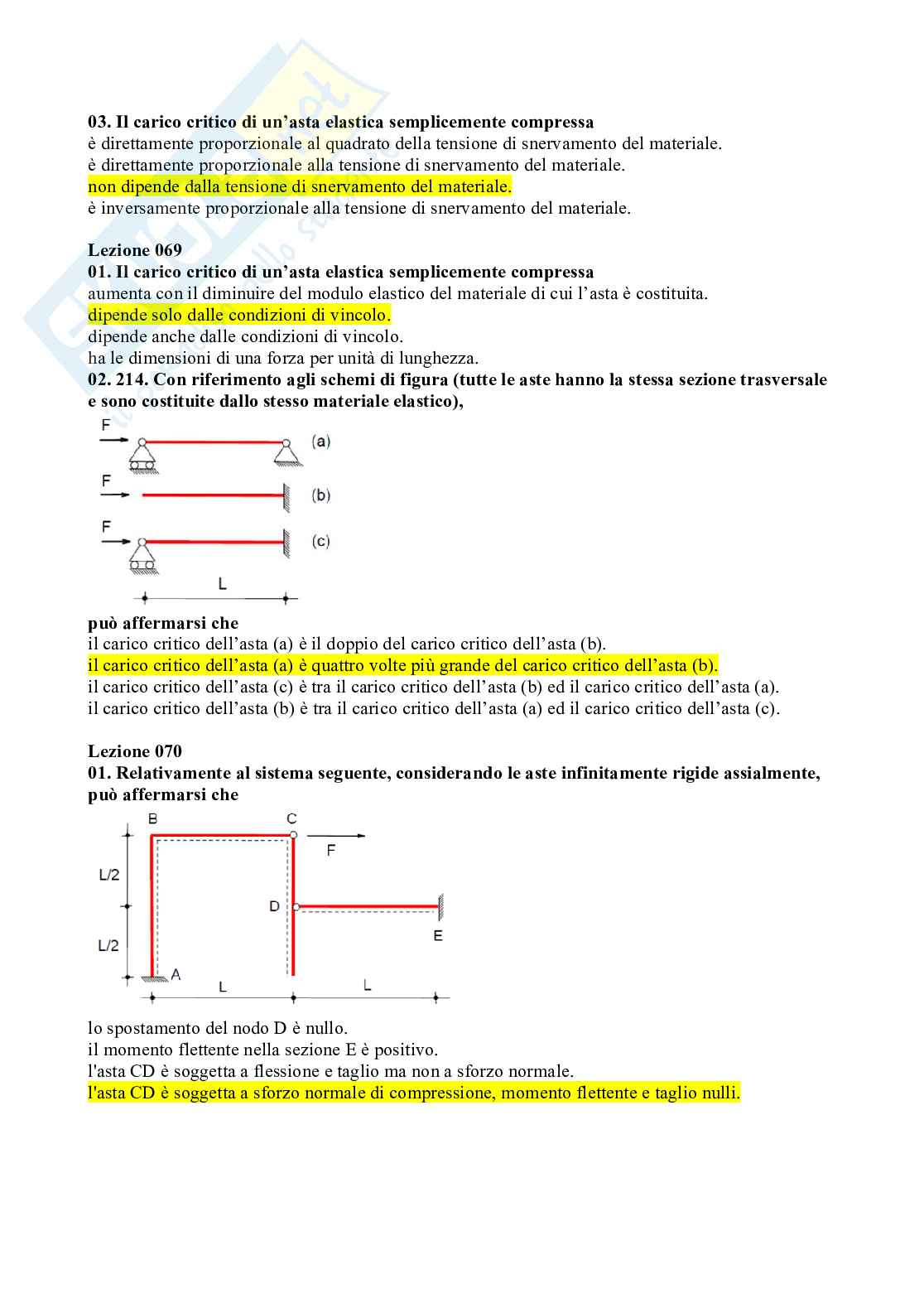 03. Il carico critico di un'asta elastica semplicemente compressa
è direttamente proporzionale al quadrato della tensione di snervamento del materiale.
è direttamente proporzionale alla tensione di snervamento del materiale.
non dipende dalla tensione di snervamento del materiale.
è inversamente proporzionale alla tensione di snervamento del materiale.

Lezione 069
01. Il carico critico di un'asta elastica semplicemente compressa
aumenta con il diminuire del modulo elastico del materiale di cui l'asta è costituita.
dipende solo dalle condizioni di vincolo.
dipende anche dalle condizioni di vincolo.
ha le dimensioni di una forza per unità di lunghezza.
02. 214. Con riferimento agli schemi di figura (tutte le aste hanno la stessa sezione trasversale e sono costituite dallo stesso materiale elastico),

F (a)
F (b)
F (c)
L

può affermarsi che
il carico critico dell'asta (a) è il doppio del carico critico dell'asta (b).
il carico critico dell'asta (a) è quattro volte più grande del carico critico dell'asta (b).
il carico critico dell'asta (c) è tra il carico critico dell'asta (b) ed il carico critico dell'asta (a).
il carico critico dell'asta (b) è tra il carico critico dell'asta (a) ed il carico critico dell'asta (c).

Lezione 070
01. Relativamente al sistema seguente, considerando le aste infinitamente rigide assialmente, può affermarsi che

B C F
L/2 D
L/2 E
A L L

lo spostamento del nodo D è nullo.
il momento flettente nella sezione E è positivo.
l'asta CD è soggetta a flessione e taglio ma non a sforzo normale.
l'asta CD è soggetta a sforzo normale di compressione, momento flettente e taglio nulli.